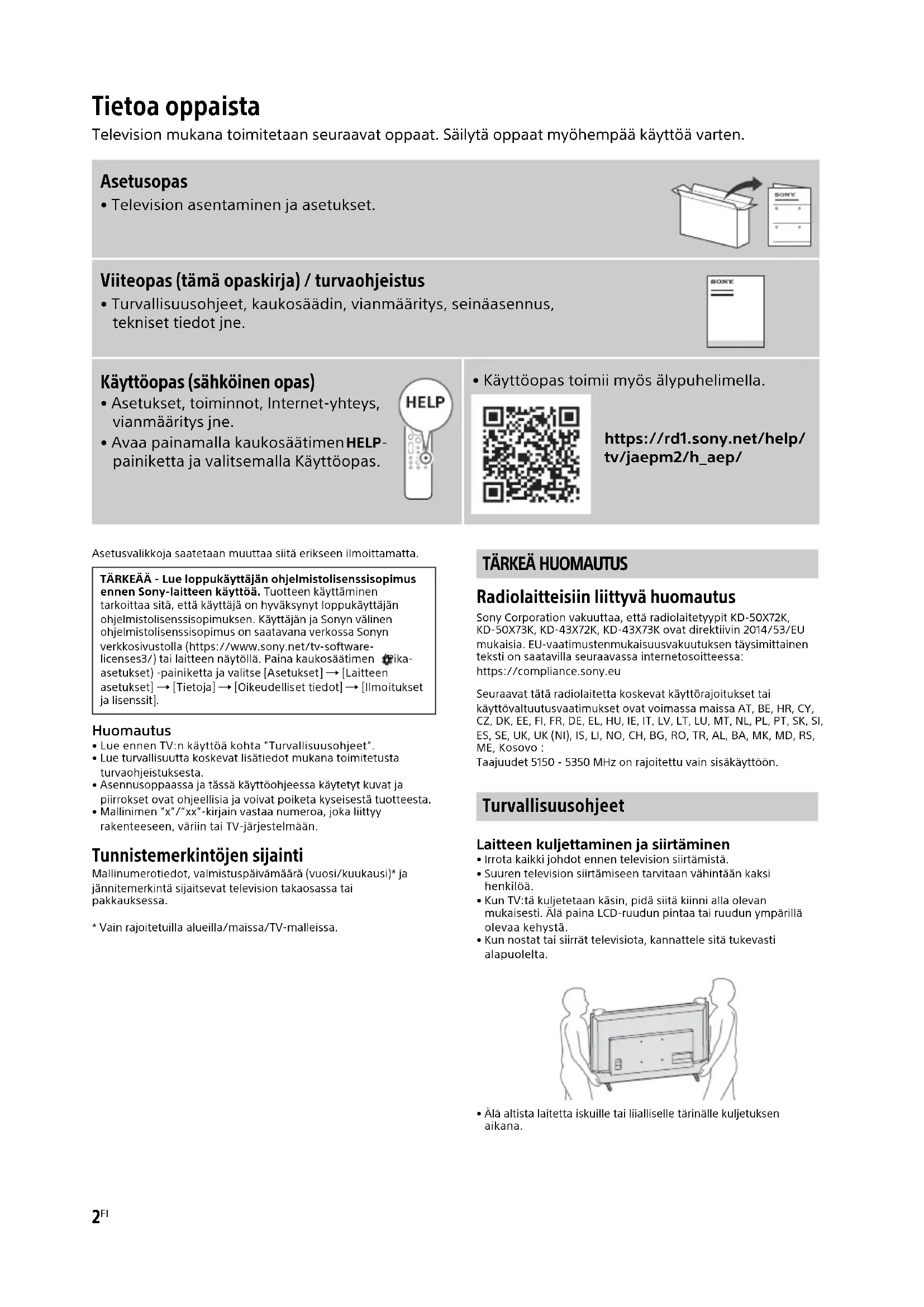 Tietoa oppaista

Television mukana toimitetaan seuraavat oppaat. Säilytä oppaat myöhempää käyttöä varten.

Asetusopas
• Television asentaminen ja asetukset.

SONY

Viiteopas (tämä opaskirja) / turvaohjeistus
• Turvallisuusohjeet, kaukosäädin, vianmääritys, seinäasennus, tekniset tiedot jne.

SONY

Käyttöopas (sähköinen opas)
• Asetukset, toiminnot, Internet-yhteys, vianmääritys jne.
• Avaa painamalla kaukosäätimen HELP-painiketta ja valitsemalla Käyttöopas.

HELP

• Käyttöopas toimii myös älypuhelimella.

https://rd1.sony.net/help/tv/jaepm2/h_aep/

Asetusvalikkoja saatetaan muuttaa siitä erikseen ilmoittamatta.

TÄRKEÄÄ - Lue loppukäyttäjän ohjelmistolisenssisopimus ennen Sony-laitteen käyttöä. Tuotteen käyttäminen tarkoittaa sitä, että käyttäjä on hyväksynyt loppukäyttäjän ohjelmistolisenssisopimuksen. Käyttäjän ja Sonyn välinen ohjelmistolisenssisopimus on saatavana verkossa Sonyn verkkosivustolla (https://www.sony.net/tv-software-licenses3/) tai laitteen näytöllä. Paina kaukosäätimen (Pika-asetukset) -painiketta ja valitse [Asetukset] → [Laitteen asetukset] → [Tietoja] → [Oikeudelliset tiedot] → [Ilmoitukset ja lisenssit].

Huomautus
• Lue ennen TV:n käyttöä kohta "Turvallisuusohjeet".
• Lue turvallisuutta koskevat lisätiedot mukana toimitetusta turvaohjeistuksesta.
• Asennusoppaassa ja tässä käyttöohjeessa käytetyt kuvat ja piirrokset ovat ohjeellisia ja voivat poiketa kyseisestä tuotteesta.
• Mallinimen "x"/"xx"-kirjain vastaa numeroa, joka liittyy rakenteeseen, väriin tai TV-järjestelmään.

Tunnistemerkintöjen sijainti
Mallinumerotiedot, valmistuspäivämäärä (vuosi/kuukausi)* ja jännitemerkintä sijaitsevat television takaosassa tai pakkauksessa.

* Vain rajoitetuilla alueilla/maissa/TV-malleissa.

TÄRKEÄ HUOMAUTUS

Radiolaitteisiin liittyvä huomautus
Sony Corporation vakuuttaa, että radiolaitetyypit KD-50X72K, KD-50X73K, KD-43X72K, KD-43X73K ovat direktiivin 2014/53/EU mukaisia. EU-vaatimustenmukaisuusvakuutuksen täysimittainen teksti on saatavilla seuraavassa internetosoitteessa:
https://compliance.sony.eu

Seuraavat tätä radiolaitetta koskevat käyttörajoitukset tai käyttövaltuutusvaatimukset ovat voimassa maissa AT, BE, HR, CY, CZ, DK, EE, FI, FR, DE, EL, HU, IE, IT, LV, LT, LU, MT, NL, PL, PT, SK, SI, ES, SE, UK, UK (NI), IS, LI, NO, CH, BG, RO, TR, AL, BA, MK, MD, RS, ME, Kosovo :
Taajuudet 5150 - 5350 MHz on rajoitettu vain sisäkäyttöön.

Turvallisuusohjeet

Laitteen kuljettaminen ja siirtäminen
• Irrota kaikki johdot ennen television siirtämistä.
• Suuren television siirtämiseen tarvitaan vähintään kaksi henkilöä.
• Kun TV:tä kuljetetaan käsin, pidä siitä kiinni alla olevan mukaisesti. Älä paina LCD-ruudun pintaa tai ruudun ympärillä olevaa kehystä.
• Kun nostat tai siirrät televisiota, kannattele sitä tukevasti alapuolelta.

• Älä altista laitetta iskuille tai liialliselle tärinälle kuljetuksen aikana.

2FI